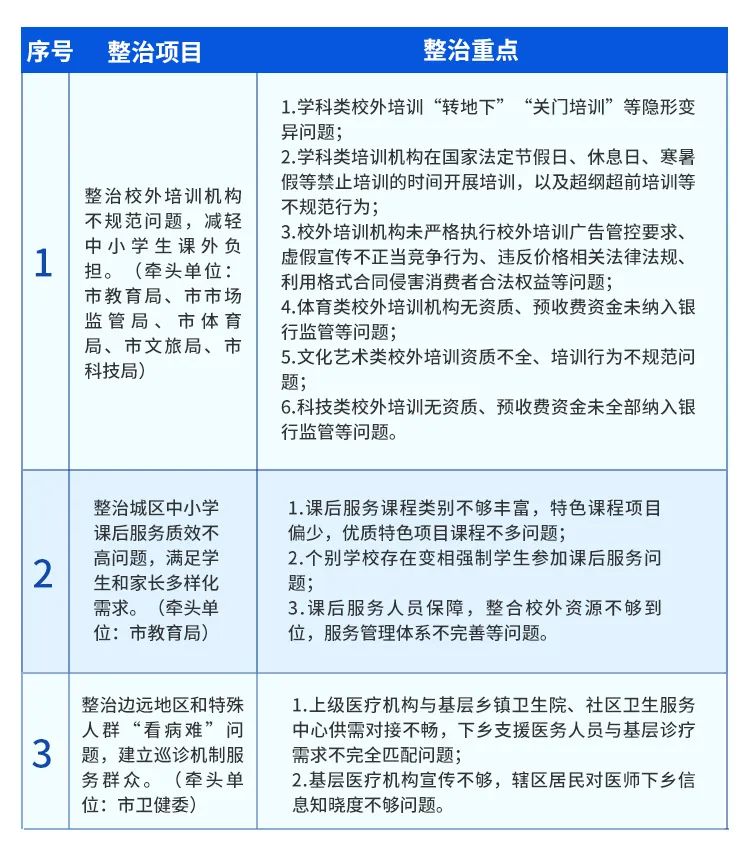 | 序号 | 整治项目 | 整治重点 |
|---|---|---|
| 1 | 整治校外培训机构不规范问题，减轻中小学生课外负担。（牵头单位：市教育局、市市场监管局、市体育局、市文旅局、市科技局） | 1.学科类校外培训“转地下”“关门培训”等隐形变异问题；<br>2.学科类培训机构在国家法定节假日、休息日、寒暑假等禁止培训的时间开展培训，以及超纲超前培训等不规范行为；<br>3.校外培训机构未严格执行校外培训广告管控要求、虚假宣传不正当竞争行为、违反价格相关法律法规、利用格式合同侵害消费者合法权益等问题；<br>4.体育类校外培训机构无资质、预收费资金未纳入银行监管等问题；<br>5.文化艺术类校外培训资质不全、培训行为不规范问题；<br>6.科技类校外培训无资质、预收费资金未全部纳入银行监管等问题。 |
| 2 | 整治城区中小学课后服务质效不高问题，满足学生和家长多样化需求。（牵头单位：市教育局） | 1.课后服务课程类别不够丰富，特色课程项目偏少，优质特色项目课程不多问题；<br>2.个别学校存在变相强制学生参加课后服务问题；<br>3.课后服务人员保障，整合校外资源不够到位，服务管理体系不完善等问题。 |
| 3 | 整治边远地区和特殊人群“看病难”问题，建立巡诊机制服务群众。（牵头单位：市卫健委） | 1.上级医疗机构与基层乡镇卫生院、社区卫生服务中心供需对接不畅，下乡支援医务人员与基层诊疗需求不完全匹配问题；<br>2.基层医疗机构宣传不够，辖区居民对医师下乡信息知晓度不够问题。 |